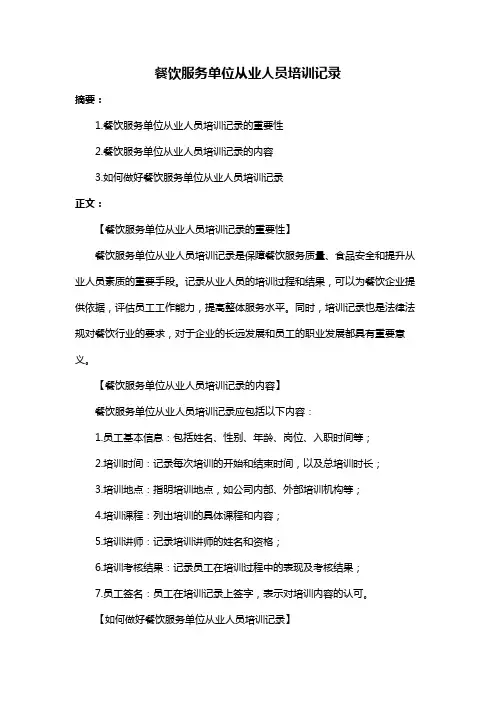 餐饮服务单位从业人员培训记录

摘要：

1.餐饮服务单位从业人员培训记录的重要性

2.餐饮服务单位从业人员培训记录的内容

3.如何做好餐饮服务单位从业人员培训记录

正文：

【餐饮服务单位从业人员培训记录的重要性】

餐饮服务单位从业人员培训记录是保障餐饮服务质量、食品安全和提升从业人员素质的重要手段。记录从业人员的培训过程和结果，可以为餐饮企业提供依据，评估员工工作能力，提高整体服务水平。同时，培训记录也是法律法规对餐饮行业的要求，对于企业的长远发展和员工的职业发展都具有重要意义。

【餐饮服务单位从业人员培训记录的内容】

餐饮服务单位从业人员培训记录应包括以下内容：

1.员工基本信息：包括姓名、性别、年龄、岗位、入职时间等；

2.培训时间：记录每次培训的开始和结束时间，以及总培训时长；

3.培训地点：指明培训地点，如公司内部、外部培训机构等；

4.培训课程：列出培训的具体课程和内容；

5.培训讲师：记录培训讲师的姓名和资格；

6.培训考核结果：记录员工在培训过程中的表现及考核结果；

7.员工签名：员工在培训记录上签字，表示对培训内容的认可。

【如何做好餐饮服务单位从业人员培训记录】